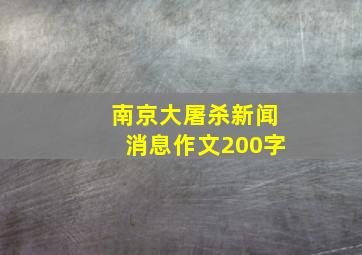 南京大屠杀新闻消息作文200字